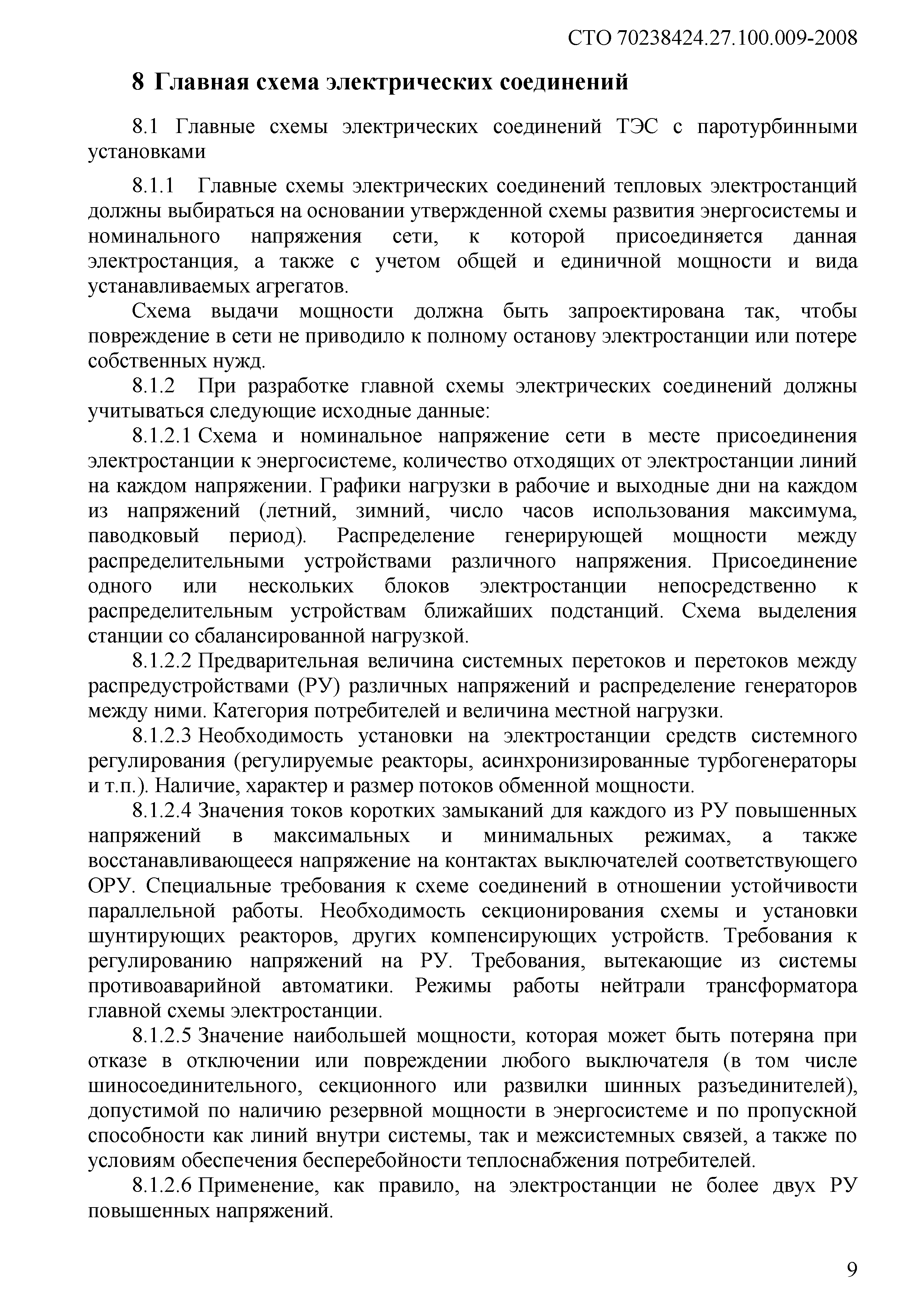 СТО 70238424.27.100.009-2008

8 Главная схема электрических соединений

8.1 Главные схемы электрических соединений ТЭС с паротурбинными установками

8.1.1 Главные схемы электрических соединений тепловых электростанций должны выбираться на основании утвержденной схемы развития энергосистемы и номинального напряжения сети, к которой присоединяется данная электростанция, а также с учетом общей и единичной мощности и вида устанавливаемых агрегатов.

Схема выдачи мощности должна быть запроектирована так, чтобы повреждение в сети не приводило к полному останову электростанции или потере собственных нужд.

8.1.2 При разработке главной схемы электрических соединений должны учитываться следующие исходные данные:

8.1.2.1 Схема и номинальное напряжение сети в месте присоединения электростанции к энергосистеме, количество отходящих от электростанции линий на каждом напряжении. Графики нагрузки в рабочие и выходные дни на каждом из напряжений (летний, зимний, число часов использования максимума, паводковый период). Распределение генерирующей мощности между распределительными устройствами различного напряжения. Присоединение одного или нескольких блоков электростанции непосредственно к распределительным устройствам ближайших подстанций. Схема выделения станции со сбалансированной нагрузкой.

8.1.2.2 Предварительная величина системных перетоков и перетоков между распредустройствами (РУ) различных напряжений и распределение генераторов между ними. Категория потребителей и величина местной нагрузки.

8.1.2.3 Необходимость установки на электростанции средств системного регулирования (регулируемые реакторы, асинхронизированные турбогенераторы и т.п.). Наличие, характер и размер потоков обменной мощности.

8.1.2.4 Значения токов коротких замыканий для каждого из РУ повышенных напряжений в максимальных и минимальных режимах, а также восстанавливающееся напряжение на контактах выключателей соответствующего ОРУ. Специальные требования к схеме соединений в отношении устойчивости параллельной работы. Необходимость секционирования схемы и установки шунтирующих реакторов, других компенсирующих устройств. Требования к регулированию напряжений на РУ. Требования, вытекающие из системы противоаварийной автоматики. Режимы работы нейтрали трансформатора главной схемы электростанции.

8.1.2.5 Значение наибольшей мощности, которая может быть потеряна при отказе в отключении или повреждении любого выключателя (в том числе шиносоединительного, секционного или развилки шинных разъединителей), допустимой по наличию резервной мощности в энергосистеме и по пропускной способности как линий внутри системы, так и межсистемных связей, а также по условиям обеспечения бесперебойности теплоснабжения потребителей.

8.1.2.6 Применение, как правило, на электростанции не более двух РУ повышенных напряжений.

9